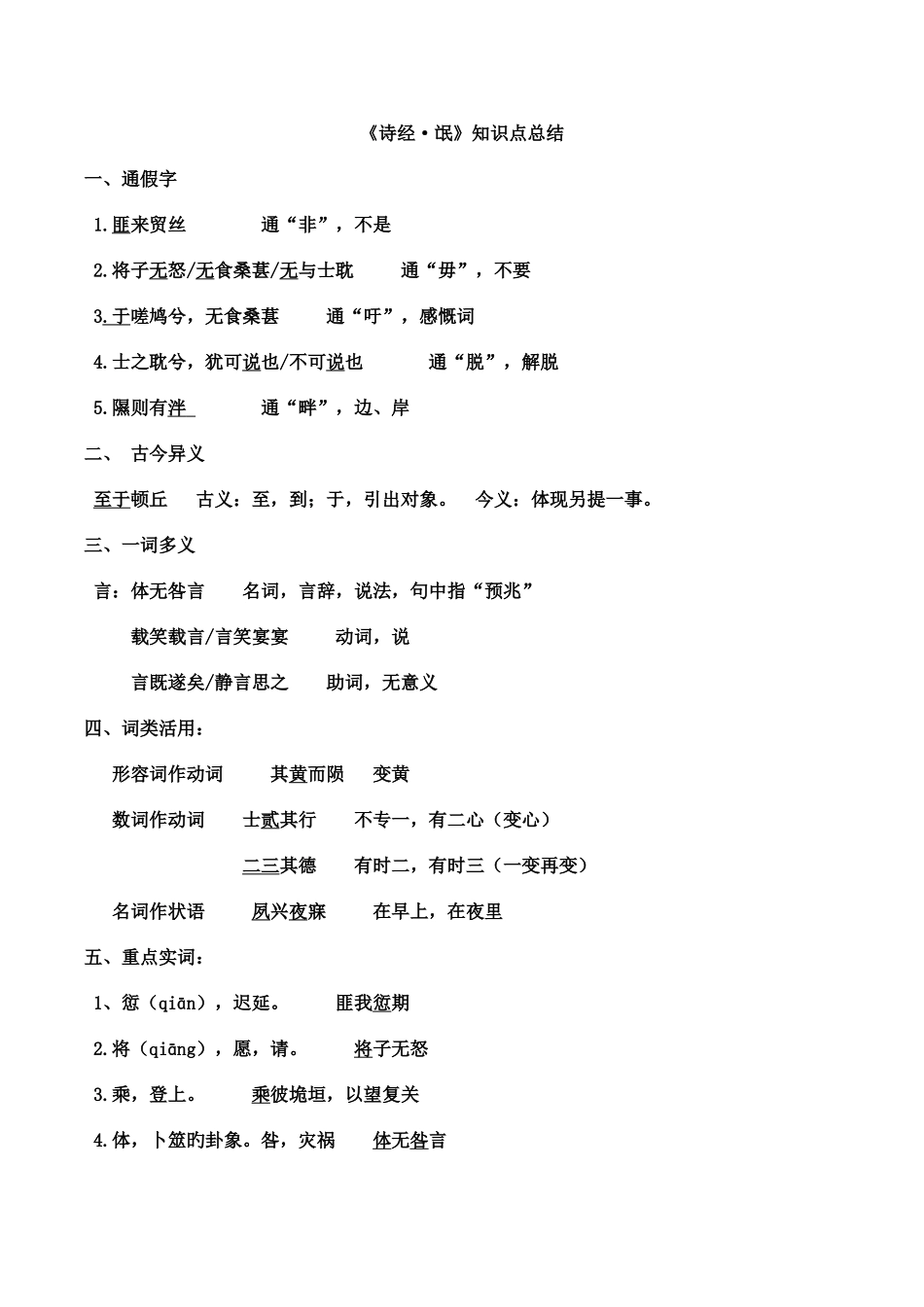 《诗经·氓》知识点总结

一、通假字

1.匪来贸丝　　通“非”，不是

2.将子无怒/无食桑葚/无与士耽　　通“毋”，不要

3.于嗟鸠兮，无食桑葚　　通“吁”，感慨词

4.士之耽兮，犹可说也/不可说也　　通“脱”，解脱

5.隰则有泮　　通“畔”，边、岸

二、 古今异义

至于顿丘　古义：至，到；于，引出对象。　今义：体现另提一事。

三、一词多义

言：体无咎言　名词，言辞，说法，句中指“预兆”

载笑载言/言笑宴宴　动词，说

言既遂矣/静言思之　助词，无意义

四、词类活用：

形容词作动词　其黄而陨　变黄

数词作动词　士贰其行　不专一，有二心（变心）

二三其德　有时二，有时三（一变再变）

名词作状语　夙兴夜寐　在早上，在夜里

五、重点实词：

1、愆（qiān），迟延。　匪我愆期

2.将（qiāng），愿，请。　将子无怒

3.乘，登上。　乘彼垝垣，以望复关

4.体，卜筮旳卦象。咎，灾祸　体无咎言